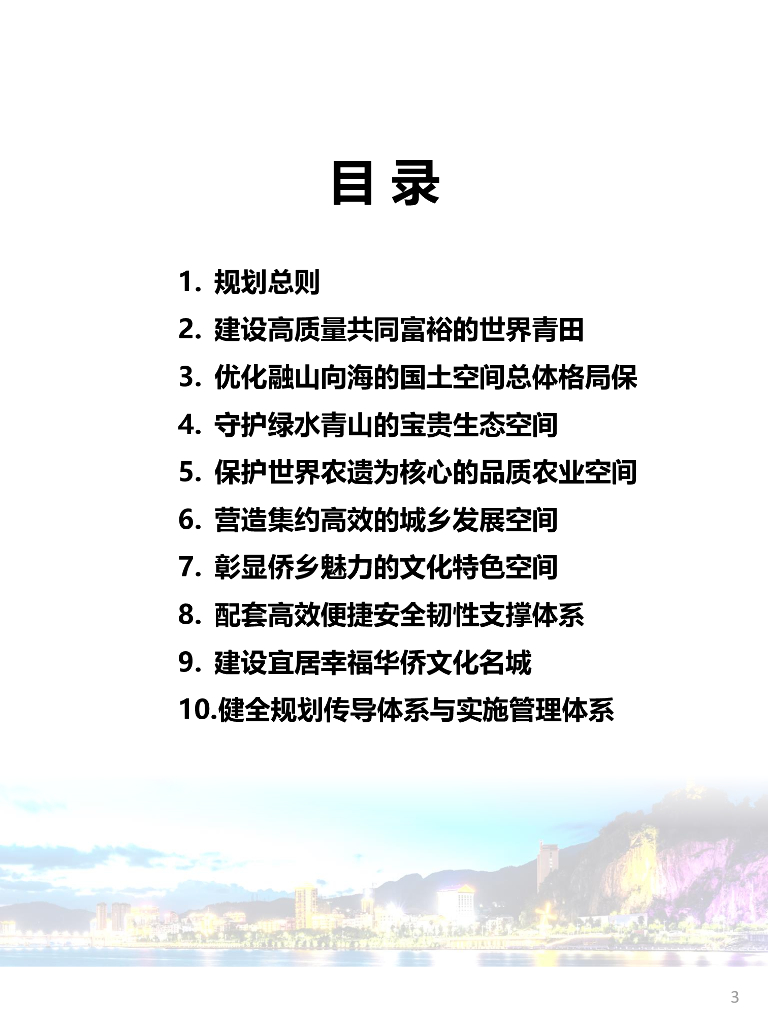 目 录

1. 规划总则
2. 建设高质量共同富裕的世界青田
3. 优化融山向海的国土空间总体格局保
4. 守护绿水青山的宝贵生态空间
5. 保护世界农遗为核心的品质农业空间
6. 营造集约高效的城乡发展空间
7. 彰显侨乡魅力的文化特色空间
8. 配套高效便捷安全韧性支撑体系
9. 建设宜居幸福华侨文化名城
10.健全规划传导体系与实施管理体系

3